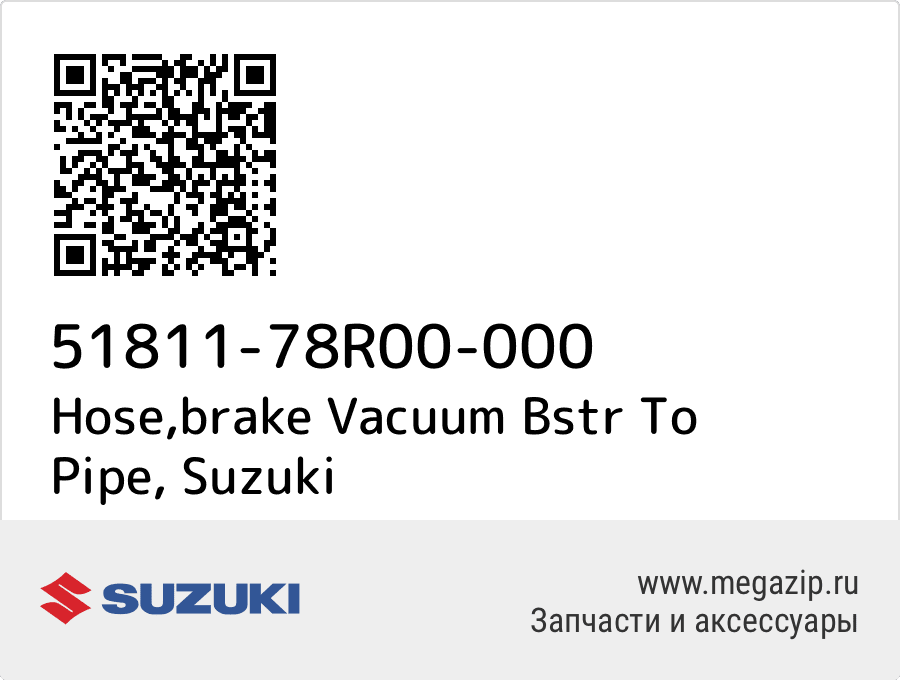 51811-78R00-000
Hose,brake Vacuum Bstr To Pipe, Suzuki

SUZUKI

www.megazip.ru
Запчасти и аксессуары